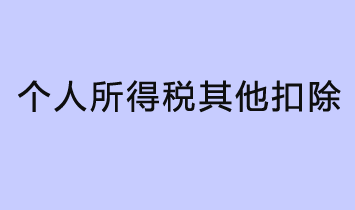 个人所得税其他扣除